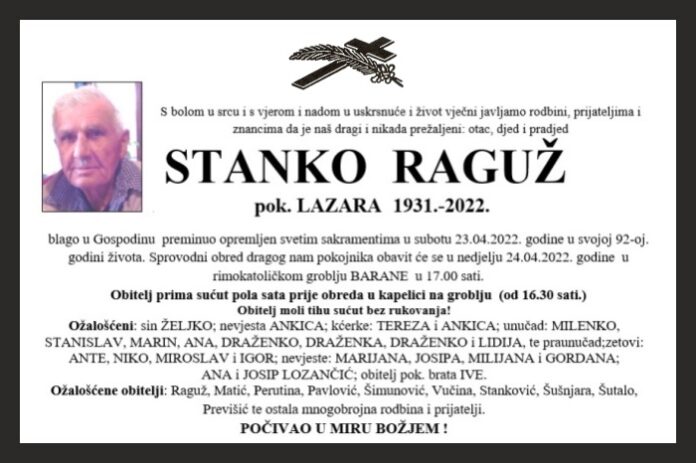 S bolom u srcu i s vjerom i nadom u uskrsnuće i život vječni javljamo rodbini, prijateljima i znancima da je naš dragi i nikada prežaljeni: otac, djed i pradjed

STANKO RAGUŽ

pok. LAZARA 1931.-2022.

blago u Gospodinu preminuo opremljen svetim sakramentima u subotu 23.04.2022. godine u svojoj 92-oj. godini života. Sprovodni obred dragog nam pokojnika obavit će se u nedjelju 24.04.2022. godine u rimokatoličkom groblju BARANE u 17.00 sati.

Obitelj prima sućut pola sata prije obreda u kapelici na groblju (od 16.30 sati.)

Obitelj moli tihu sućut bez rukovanja!

Ožalošćeni: sin ŽELJKO; nevjesta ANKICA; kćerke: TEREZA i ANKICA; unučad: MILENKO, STANISLAV, MARIN, ANA, DRAŽENKO, DRAŽENKA, DRAŽENKO i LIDIJA, te praunučad;zetovi: ANTE, NIKO, MIROSLAV i IGOR; nevjeste: MARIJANA, JOSIPA, MILIJANA i GORDANA; ANA i JOSIP LOZANČIĆ; obitelj pok. brata IVE.

Ožalošćene obitelji: Raguž, Matić, Perutina, Pavlović, Šimunović, Vučina, Stanković, Šušnjara, Šutalo, Previšić te ostala mnogobrojna rodbina i prijatelji.

POČIVAO U MIRU BOŽJEM !